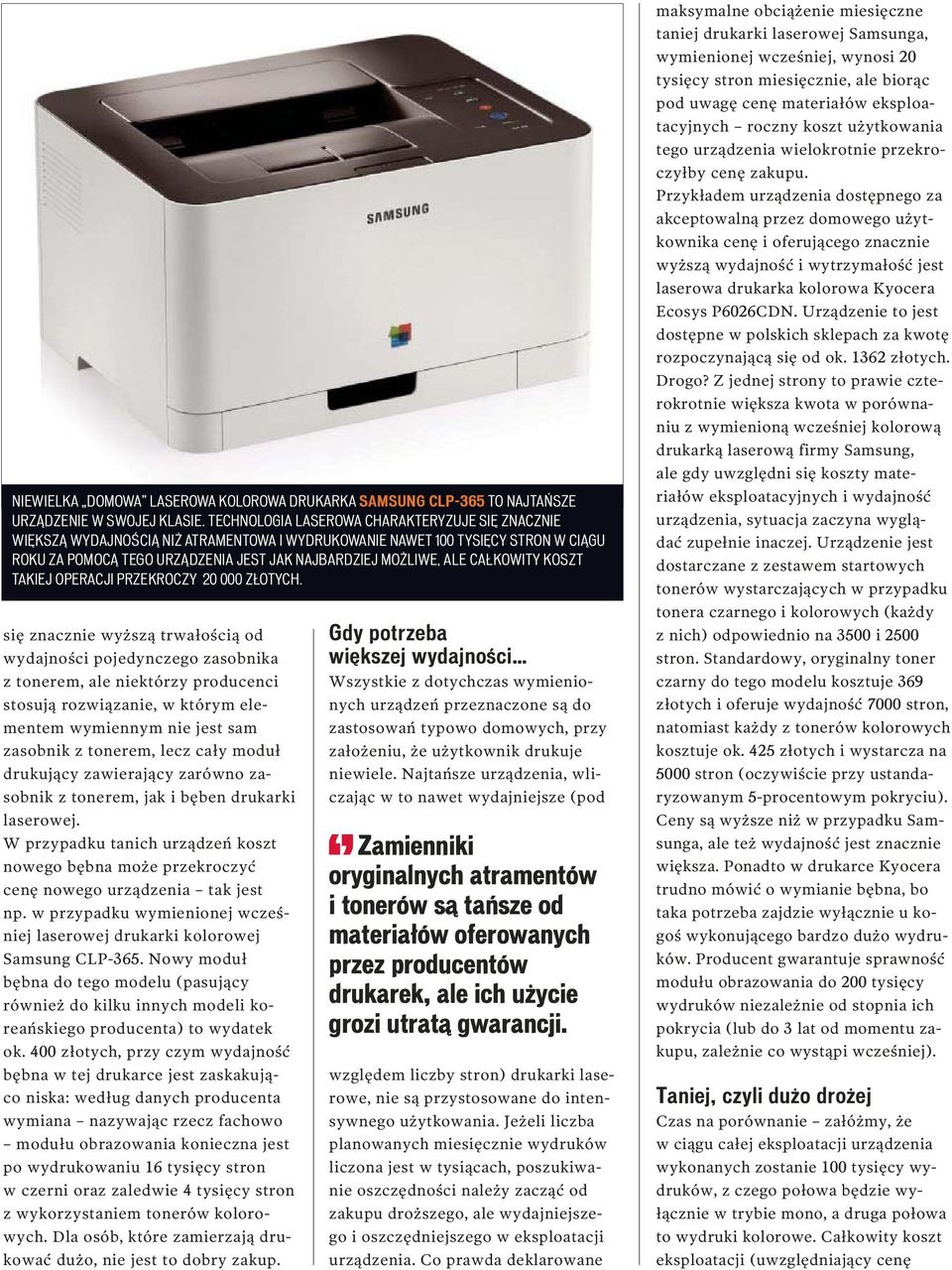 SAMSUNG

NIEWIELKA „DOMOWA" LASEROWA KOLOROWA DRUKARKA SAMSUNG CLP-365 TO NAJTAŃSZE URZĄDZENIE W SWOJEJ KLASIE. TECHNOLOGIA LASEROWA CHARAKTERYZUJE SIĘ ZNACZNIE WIĘKSZĄ WYDAJNOŚCIĄ NIŻ ATRAMENTOWA I WYDRUKOWANIE NAWET 100 TYSIĘCY STRON W CIĄGU ROKU ZA POMOCĄ TEGO URZĄDZENIA JEST JAK NAJBARDZIEJ MOŻLIWE, ALE CAŁKOWITY KOSZT TAKIEJ OPERACJI PRZEKROCZY 20 000 ZŁOTYCH.

się znacznie wyższą trwałością od wydajności pojedynczego zasobnika z tonerem, ale niektórzy producenci stosują rozwiązanie, w którym elementem wymiennym nie jest sam zasobnik z tonerem, lecz cały moduł drukujący zawierający zarówno zasobnik z tonerem, jak i bęben drukarki laserowej.
W przypadku tanich urządzeń koszt nowego bębna może przekroczyć cenę nowego urządzenia – tak jest np. w przypadku wymienionej wcześniej laserowej drukarki kolorowej Samsung CLP-365. Nowy moduł bębna do tego modelu (pasujący również do kilku innych modeli koreańskiego producenta) to wydatek ok. 400 złotych, przy czym wydajność bębna w tej drukarce jest zaskakująco niska: według danych producenta wymiana – nazywając rzecz fachowo – modułu obrazowania konieczna jest po wydrukowaniu 16 tysięcy stron w czerni oraz zaledwie 4 tysięcy stron z wykorzystaniem tonerów kolorowych. Dla osób, które zamierzają drukować dużo, nie jest to dobry zakup.

Gdy potrzeba większej wydajności...
Wszystkie z dotychczas wymienionych urządzeń przeznaczone są do zastosowań typowo domowych, przy założeniu, że użytkownik drukuje niewiele. Najtańsze urządzenia, wliczając w to nawet wydajniejsze (pod

Zamienniki oryginalnych atramentów i tonerów są tańsze od materiałów oferowanych przez producentów drukarek, ale ich użycie grozi utratą gwarancji.

względem liczby stron) drukarki laserowe, nie są przystosowane do intensywnego użytkowania. Jeżeli liczba planowanych miesięcznie wydruków liczona jest w tysiącach, poszukiwanie oszczędności należy zacząć od zakupu droższego, ale wydajniejszego i oszczędniejszego w eksploatacji urządzenia. Co prawda deklarowane

maksymalne obciążenie miesięczne taniej drukarki laserowej Samsunga, wymienionej wcześniej, wynosi 20 tysięcy stron miesięcznie, ale biorąc pod uwagę cenę materiałów eksploatacyjnych – roczny koszt użytkowania tego urządzenia wielokrotnie przekroczyłby cenę zakupu.
Przykładem urządzenia dostępnego za akceptowalną przez domowego użytkownika cenę i oferującego znacznie wyższą wydajność i wytrzymałość jest laserowa drukarka kolorowa Kyocera Ecosys P6026CDN. Urządzenie to jest dostępne w polskich sklepach za kwotę rozpoczynającą się od ok. 1362 złotych. Drogo? Z jednej strony to prawie czterokrotnie większa kwota w porównaniu z wymienioną wcześniej kolorową drukarką laserową firmy Samsung, ale gdy uwzględni się koszty materiałów eksploatacyjnych i wydajność urządzenia, sytuacja zaczyna wyglądać zupełnie inaczej. Urządzenie jest dostarczane z zestawem startowych tonerów wystarczających w przypadku tonera czarnego i kolorowych (każdy z nich) odpowiednio na 3500 i 2500 stron. Standardowy, oryginalny toner czarny do tego modelu kosztuje 369 złotych i oferuje wydajność 7000 stron, natomiast każdy z tonerów kolorowych kosztuje ok. 425 złotych i wystarcza na 5000 stron (oczywiście przy ustandaryzowanym 5-procentowym pokryciu). Ceny są wyższe niż w przypadku Samsunga, ale też wydajność jest znacznie większa. Ponadto w drukarce Kyocera trudno mówić o wymianie bębna, bo taka potrzeba zajdzie wyłącznie u kogoś wykonującego bardzo dużo wydruków. Producent gwarantuje sprawność modułu obrazowania do 200 tysięcy wydruków niezależnie od stopnia ich pokrycia (lub do 3 lat od momentu zakupu, zależnie co wystąpi wcześniej).

Taniej, czyli dużo drożej
Czas na porównanie – załóżmy, że w ciągu całej eksploatacji urządzenia wykonanych zostanie 100 tysięcy wydruków, z czego połowa będzie wyłącznie w trybie mono, a druga połowa to wydruki kolorowe. Całkowity koszt eksploatacji (uwzględniający cenę